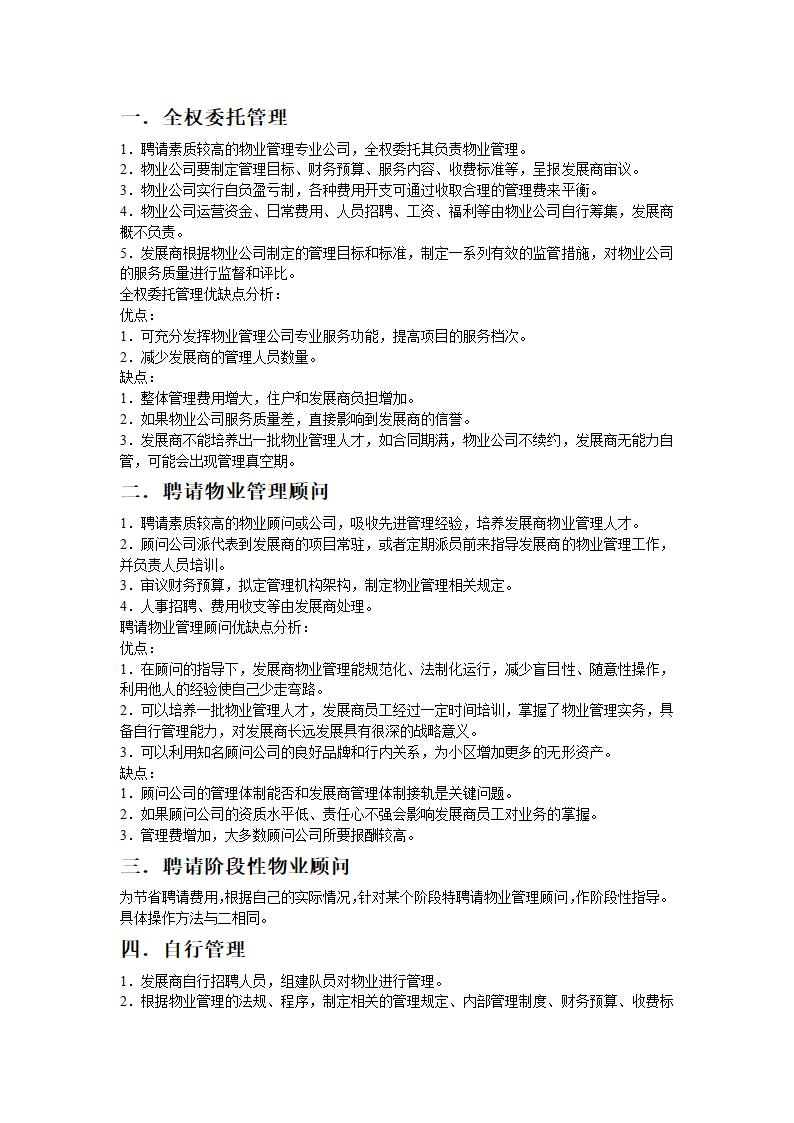 一．全权委托管理

1．聘请素质较高的物业管理专业公司，全权委托其负责物业管理。
2．物业公司要制定管理目标、财务预算、服务内容、收费标准等，呈报发展商审议。
3．物业公司实行自负盈亏制，各种费用开支可通过收取合理的管理费来平衡。
4．物业公司运营资金、日常费用、人员招聘、工资、福利等由物业公司自行筹集，发展商概不负责。
5．发展商根据物业公司制定的管理目标和标准，制定一系列有效的监管措施，对物业公司的服务质量进行监督和评比。
全权委托管理优缺点分析：
优点：
1．可充分发挥物业管理公司专业服务功能，提高项目的服务档次。
2．减少发展商的管理人员数量。
缺点：
1．整体管理费用增大，住户和发展商负担增加。
2．如果物业公司服务质量差，直接影响到发展商的信誉。
3．发展商不能培养出一批物业管理人才，如合同期满，物业公司不续约，发展商无能力自管，可能会出现管理真空期。

二．聘请物业管理顾问

1．聘请素质较高的物业顾问或公司，吸收先进管理经验，培养发展商物业管理人才。
2．顾问公司派代表到发展商的项目常驻，或者定期派员前来指导发展商的物业管理工作，并负责人员培训。
3．审议财务预算，拟定管理机构架构，制定物业管理相关规定。
4．人事招聘、费用收支等由发展商处理。
聘请物业管理顾问优缺点分析：
优点：
1．在顾问的指导下，发展商物业管理能规范化、法制化运行，减少盲目性、随意性操作，利用他人的经验使自己少走弯路。
2．可以培养一批物业管理人才，发展商员工经过一定时间培训，掌握了物业管理实务，具备自行管理能力，对发展商长远发展具有很深的战略意义。
3．可以利用知名顾问公司的良好品牌和行内关系，为小区增加更多的无形资产。
缺点：
1．顾问公司的管理体制能否和发展商管理体制接轨是关键问题。
2．如果顾问公司的资质水平低、责任心不强会影响发展商员工对业务的掌握。
3．管理费增加，大多数顾问公司所要报酬较高。

三．聘请阶段性物业顾问

为节省聘请费用,根据自己的实际情况,针对某个阶段特聘请物业管理顾问,作阶段性指导。具体操作方法与二相同。

四．自行管理

1．发展商自行招聘人员，组建队员对物业进行管理。
2．根据物业管理的法规、程序，制定相关的管理规定、内部管理制度、财务预算、收费标